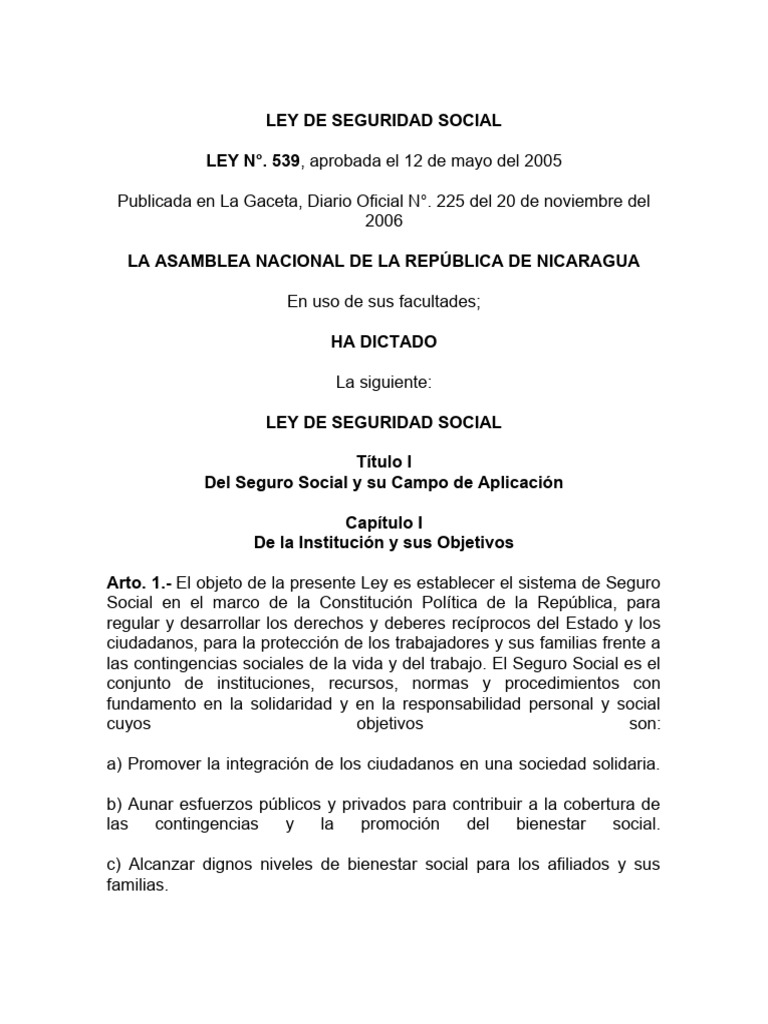 LEY DE SEGURIDAD SOCIAL

LEY N°. 539, aprobada el 12 de mayo del 2005

Publicada en La Gaceta, Diario Oficial N°. 225 del 20 de noviembre del 2006

LA ASAMBLEA NACIONAL DE LA REPÚBLICA DE NICARAGUA

En uso de sus facultades;

HA DICTADO

La siguiente:

LEY DE SEGURIDAD SOCIAL

Título I
Del Seguro Social y su Campo de Aplicación

Capítulo I
De la Institución y sus Objetivos

Arto. 1.- El objeto de la presente Ley es establecer el sistema de Seguro Social en el marco de la Constitución Política de la República, para regular y desarrollar los derechos y deberes recíprocos del Estado y los ciudadanos, para la protección de los trabajadores y sus familias frente a las contingencias sociales de la vida y del trabajo. El Seguro Social es el conjunto de instituciones, recursos, normas y procedimientos con fundamento en la solidaridad y en la responsabilidad personal y social cuyos objetivos son:

a) Promover la integración de los ciudadanos en una sociedad solidaria.

b) Aunar esfuerzos públicos y privados para contribuir a la cobertura de las contingencias y la promoción del bienestar social.

c) Alcanzar dignos niveles de bienestar social para los afiliados y sus familias.